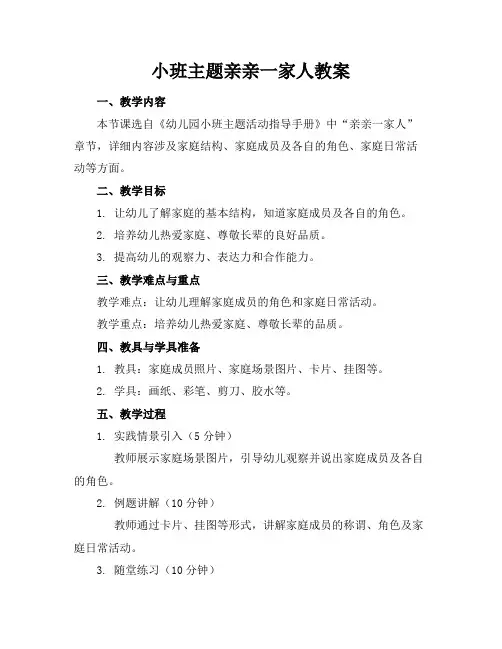 小班主题亲亲一家人教案

一、教学内容

本节课选自《幼儿园小班主题活动指导手册》中“亲亲一家人”章节，详细内容涉及家庭结构、家庭成员及各自的角色、家庭日常活动等方面。

二、教学目标

1. 让幼儿了解家庭的基本结构，知道家庭成员及各自的角色。

2. 培养幼儿热爱家庭、尊敬长辈的良好品质。

3. 提高幼儿的观察力、表达力和合作能力。

三、教学难点与重点

教学难点：让幼儿理解家庭成员的角色和家庭日常活动。

教学重点：培养幼儿热爱家庭、尊敬长辈的品质。

四、教具与学具准备

1. 教具：家庭成员照片、家庭场景图片、卡片、挂图等。

2. 学具：画纸、彩笔、剪刀、胶水等。

五、教学过程

1. 实践情景引入（5 分钟）

教师展示家庭场景图片，引导幼儿观察并说出家庭成员及各自的角色。

2. 例题讲解（10 分钟）

教师通过卡片、挂图等形式，讲解家庭成员的称谓、角色及家庭日常活动。

3. 随堂练习（10 分钟）